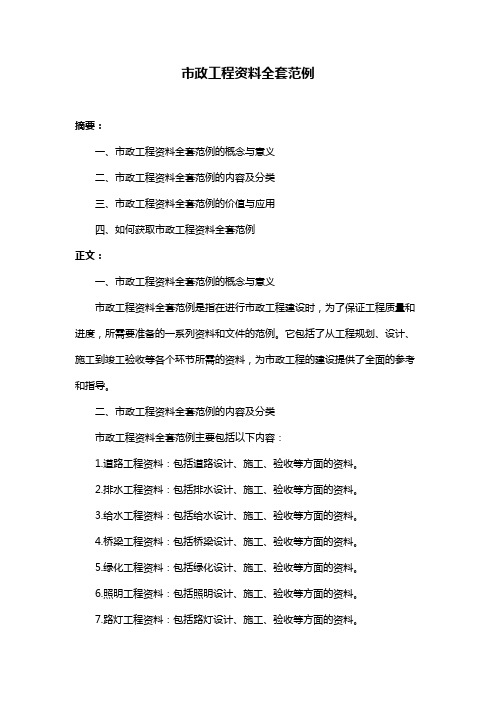 市政工程资料全套范例

摘要：

一、市政工程资料全套范例的概念与意义

二、市政工程资料全套范例的内容及分类

三、市政工程资料全套范例的价值与应用

四、如何获取市政工程资料全套范例

正文：

一、市政工程资料全套范例的概念与意义

市政工程资料全套范例是指在进行市政工程建设时，为了保证工程质量和进度，所需要准备的一系列资料和文件的范例。它包括了从工程规划、设计、施工到竣工验收等各个环节所需的资料，为市政工程的建设提供了全面的参考和指导。

二、市政工程资料全套范例的内容及分类

市政工程资料全套范例主要包括以下内容：

1.道路工程资料：包括道路设计、施工、验收等方面的资料。

2.排水工程资料：包括排水设计、施工、验收等方面的资料。

3.给水工程资料：包括给水设计、施工、验收等方面的资料。

4.桥梁工程资料：包括桥梁设计、施工、验收等方面的资料。

5.绿化工程资料：包括绿化设计、施工、验收等方面的资料。

6.照明工程资料：包括照明设计、施工、验收等方面的资料。

7.路灯工程资料：包括路灯设计、施工、验收等方面的资料。